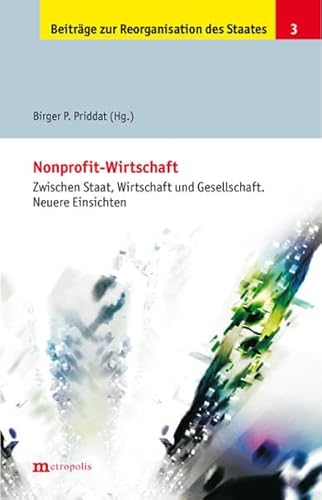 Beiträge zur Reorganisation des Staates 3

Birger P. Priddat (Hg.)

Nonprofit-Wirtschaft

Zwischen Staat, Wirtschaft und Gesellschaft. Neuere Einsichten

metropolis